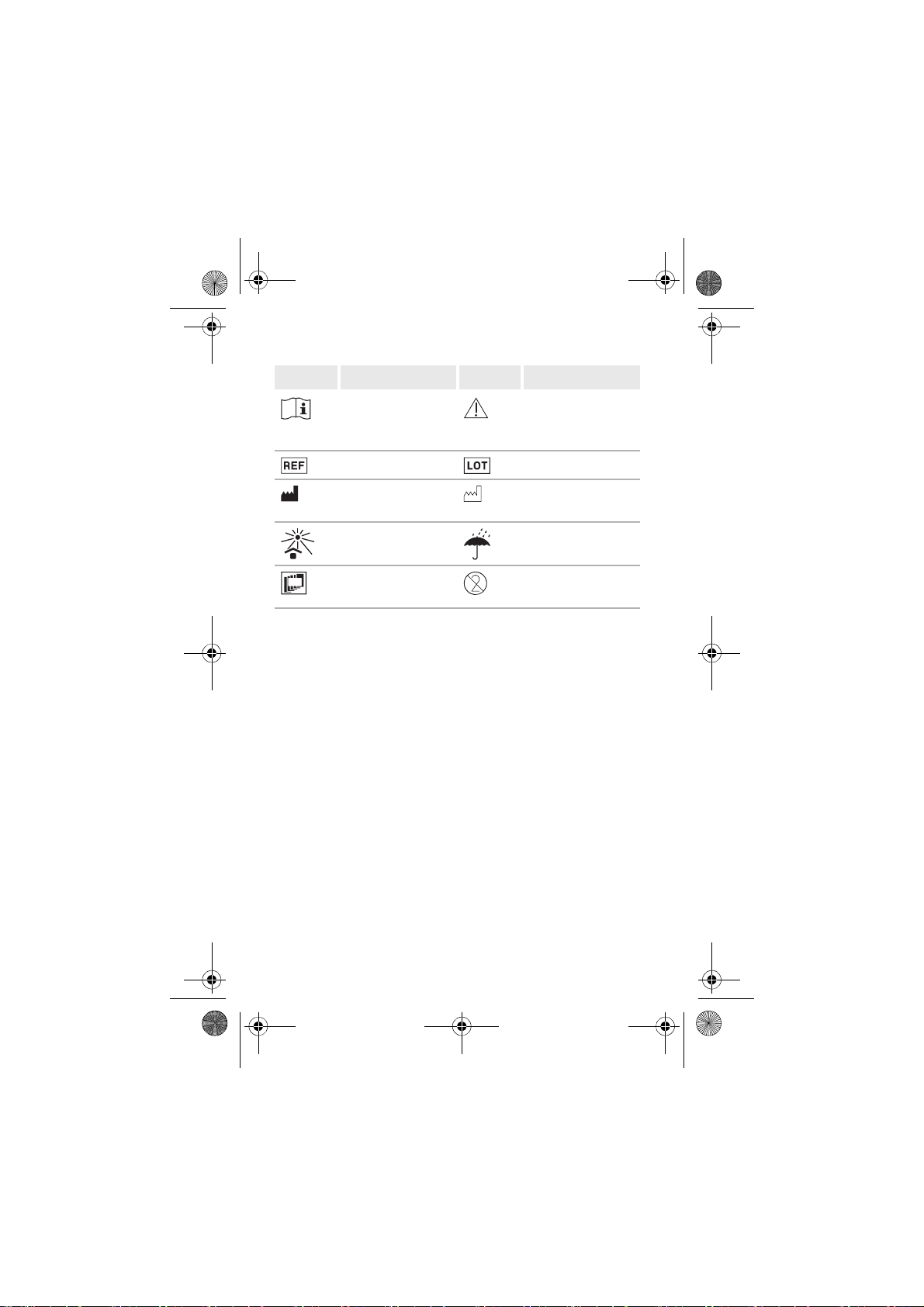 REF

LOT